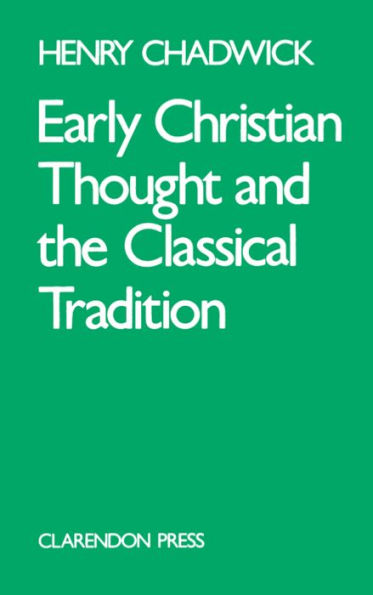 HENRY CHADWICK

Early Christian Thought and the Classical Tradition

CLARENDON PRESS